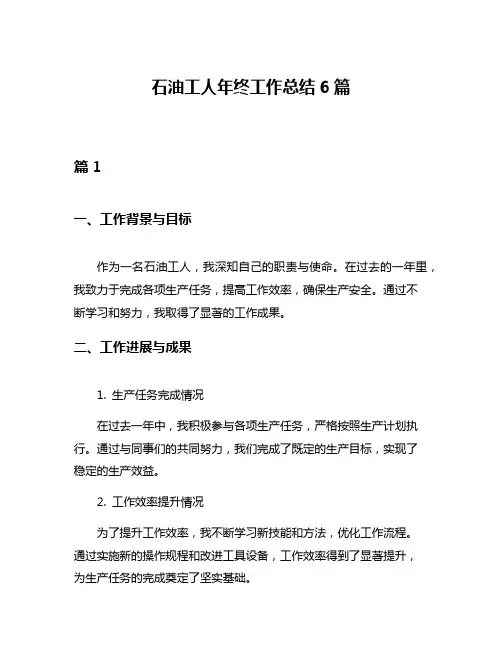 石油工人年终工作总结 6 篇

篇 1

一、工作背景与目标

作为一名石油工人，我深知自己的职责与使命。在过去的一年里，我致力于完成各项生产任务，提高工作效率，确保生产安全。通过不断学习和努力，我取得了显著的工作成果。

二、工作进展与成果

1. 生产任务完成情况

在过去一年中，我积极参与各项生产任务，严格按照生产计划执行。通过与同事们的共同努力，我们完成了既定的生产目标，实现了稳定的生产效益。

2. 工作效率提升情况

为了提升工作效率，我不断学习新技能和方法，优化工作流程。通过实施新的操作规程和改进工具设备，工作效率得到了显著提升，为生产任务的完成奠定了坚实基础。